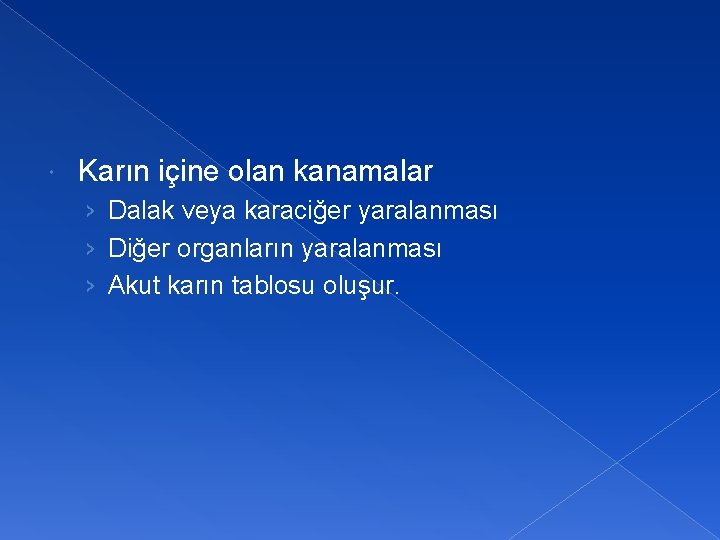 Karın içine olan kanamalar
› Dalak veya karaciğer yaralanması
› Diğer organların yaralanması
› Akut karın tablosu oluşur.